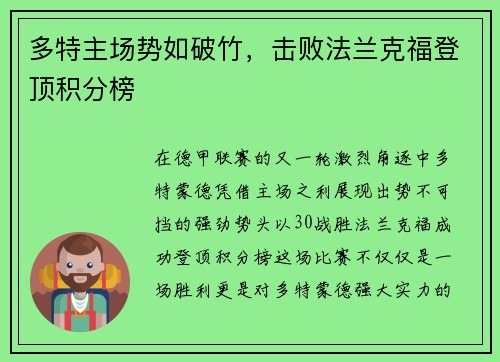 多特主场势如破竹，击败法兰克福登顶积分榜

在德甲联赛的又一轮激烈角逐中多特蒙德凭借主场之利展现出势不可挡的强劲势头以30战胜法兰克福成功登顶积分榜这场比赛不仅仅是一场胜利更是对多特蒙德强大实力的